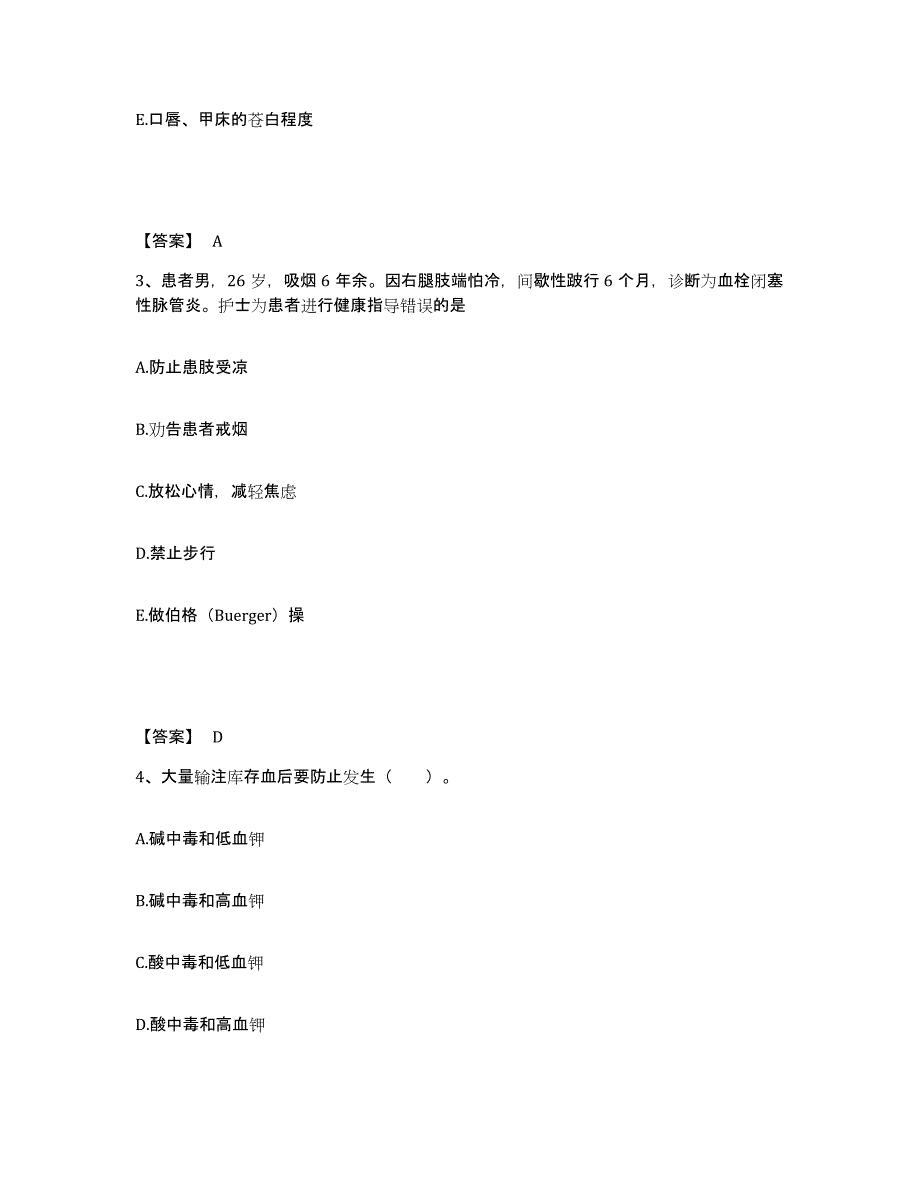 E.口唇、甲床的苍白程度

【答案】 A

3、患者男，26 岁，吸烟 6 年余。因右腿肢端怕冷，间歇性跛行 6 个月，诊断为血栓闭塞性脉管炎。护士为患者进行健康指导错误的是

A.防止患肢受凉

B.劝告患者戒烟

C.放松心情，减轻焦虑

D.禁止步行

E.做伯格（Buerger）操

【答案】 D

4、大量输注库存血后要防止发生（　　）。

A.碱中毒和低血钾

B.碱中毒和高血钾

C.酸中毒和低血钾

D.酸中毒和高血钾